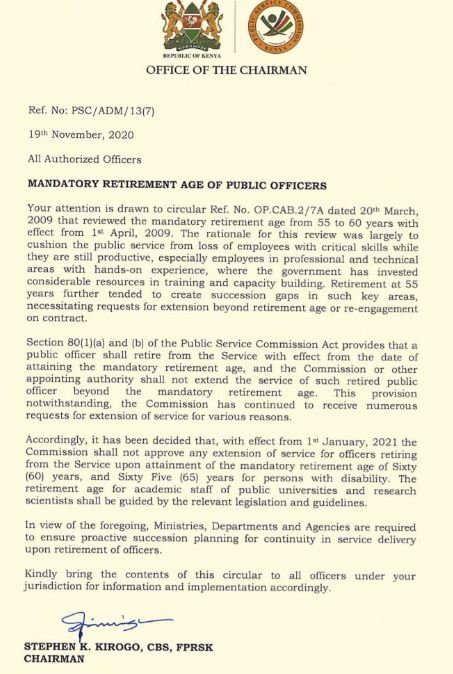 REPUBLIC OF KENYA

PUBLIC SERVICE COMMISSION KENYA

OFFICE OF THE CHAIRMAN

Ref. No: PSC/ADM/13(7)

19th November, 2020

All Authorized Officers

MANDATORY RETIREMENT AGE OF PUBLIC OFFICERS

Your attention is drawn to circular Ref. No. OP.CAB.2/7A dated 20th March, 2009 that reviewed the mandatory retirement age from 55 to 60 years with effect from 1st April, 2009. The rationale for this review was largely to cushion the public service from loss of employees with critical skills while they are still productive, especially employees in professional and technical areas with hands-on experience, where the government has invested considerable resources in training and capacity building. Retirement at 55 years further tended to create succession gaps in such key areas, necessitating requests for extension beyond retirement age or re-engagement on contract.

Section 80(1)(a) and (b) of the Public Service Commission Act provides that a public officer shall retire from the Service with effect from the date of attaining the mandatory retirement age, and the Commission or other appointing authority shall not extend the service of such retired public officer beyond the mandatory retirement age. This provision notwithstanding, the Commission has continued to receive numerous requests for extension of service for various reasons.

Accordingly, it has been decided that, with effect from 1st January, 2021 the Commission shall not approve any extension of service for officers retiring from the Service upon attainment of the mandatory retirement age of Sixty (60) years, and Sixty Five (65) years for persons with disability. The retirement age for academic staff of public universities and research scientists shall be guided by the relevant legislation and guidelines.

In view of the foregoing, Ministries, Departments and Agencies are required to ensure proactive succession planning for continuity in service delivery upon retirement of officers.

Kindly bring the contents of this circular to all officers under your jurisdiction for information and implementation accordingly.

STEPHEN K. KIROGO, CBS, FPRSK
CHAIRMAN